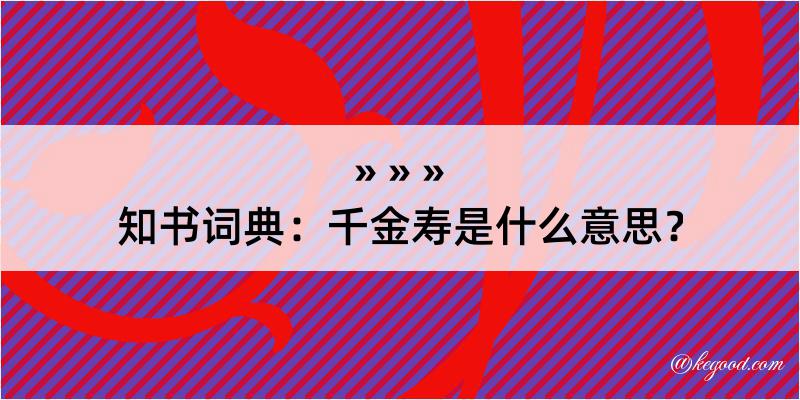 » » »
知书词典：千金寿是什么意思？

@kegood.com